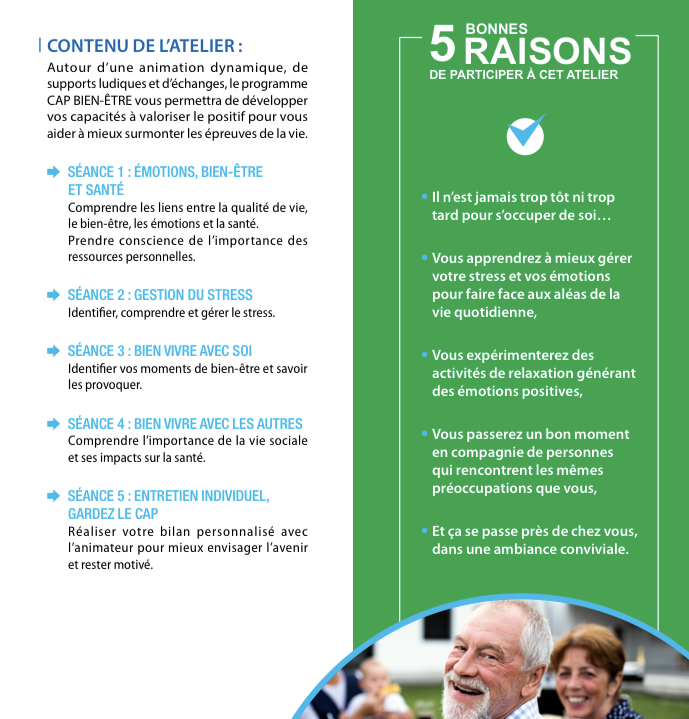 CONTENU DE L'ATELIER :

Autour d'une animation dynamique, de supports ludiques et d'échanges, le programme CAP BIEN-ÊTRE vous permettra de développer vos capacités à valoriser le positif pour vous aider à mieux surmonter les épreuves de la vie.

➡ SÉANCE 1 : ÉMOTIONS, BIEN-ÊTRE ET SANTÉ
Comprendre les liens entre la qualité de vie, le bien-être, les émotions et la santé.
Prendre conscience de l'importance des ressources personnelles.

➡ SÉANCE 2 : GESTION DU STRESS
Identifier, comprendre et gérer le stress.

➡ SÉANCE 3 : BIEN VIVRE AVEC SOI
Identifier vos moments de bien-être et savoir les provoquer.

➡ SÉANCE 4 : BIEN VIVRE AVEC LES AUTRES
Comprendre l'importance de la vie sociale et ses impacts sur la santé.

➡ SÉANCE 5 : ENTRETIEN INDIVIDUEL, GARDEZ LE CAP
Réaliser votre bilan personnalisé avec l'animateur pour mieux envisager l'avenir et rester motivé.

5 BONNES RAISONS
DE PARTICIPER À CET ATELIER

• Il n'est jamais trop tôt ni trop tard pour s'occuper de soi…

• Vous apprendrez à mieux gérer votre stress et vos émotions pour faire face aux aléas de la vie quotidienne,

• Vous expérimenterez des activités de relaxation générant des émotions positives,

• Vous passerez un bon moment en compagnie de personnes qui rencontrent les mêmes préoccupations que vous,

• Et ça se passe près de chez vous, dans une ambiance conviviale.